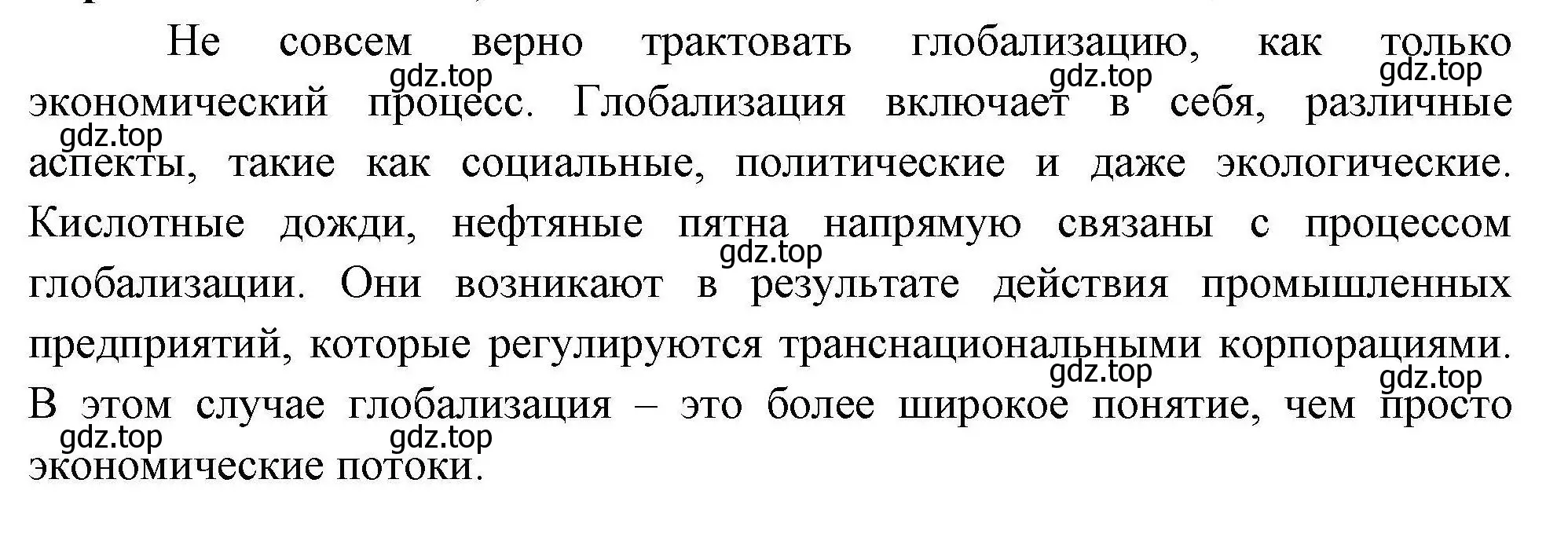 Не совсем верно трактовать глобализацию, как только экономический процесс. Глобализация включает в себя, различные аспекты, такие как социальные, политические и даже экологические. Кислотные дожди, нефтяные пятна напрямую связаны с процессом глобализации. Они возникают в результате действия промышленных предприятий, которые регулируются транснациональными корпорациями. В этом случае глобализация – это более широкое понятие, чем просто экономические потоки.

gdz.top gdz.top gdz.top gdz.top gdz.top gdz.top gdz.top gdz.top gdz.top